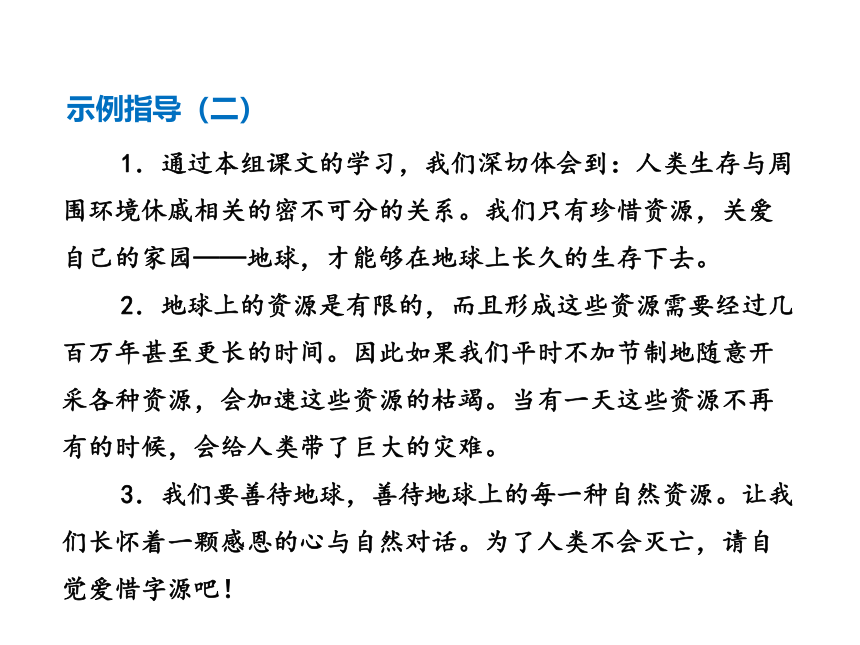 示例指导（二）

1．通过本组课文的学习，我们深切体会到：人类生存与周围环境休戚相关的密不可分的关系。我们只有珍惜资源，关爱自己的家园——地球，才能够在地球上长久的生存下去。

2．地球上的资源是有限的，而且形成这些资源需要经过几百万年甚至更长的时间。因此如果我们平时不加节制地随意开采各种资源，会加速这些资源的枯竭。当有一天这些资源不再有的时候，会给人类带了巨大的灾难。

3．我们要善待地球，善待地球上的每一种自然资源。让我们长怀着一颗感恩的心与自然对话。为了人类不会灭亡，请自觉爱惜字源吧！